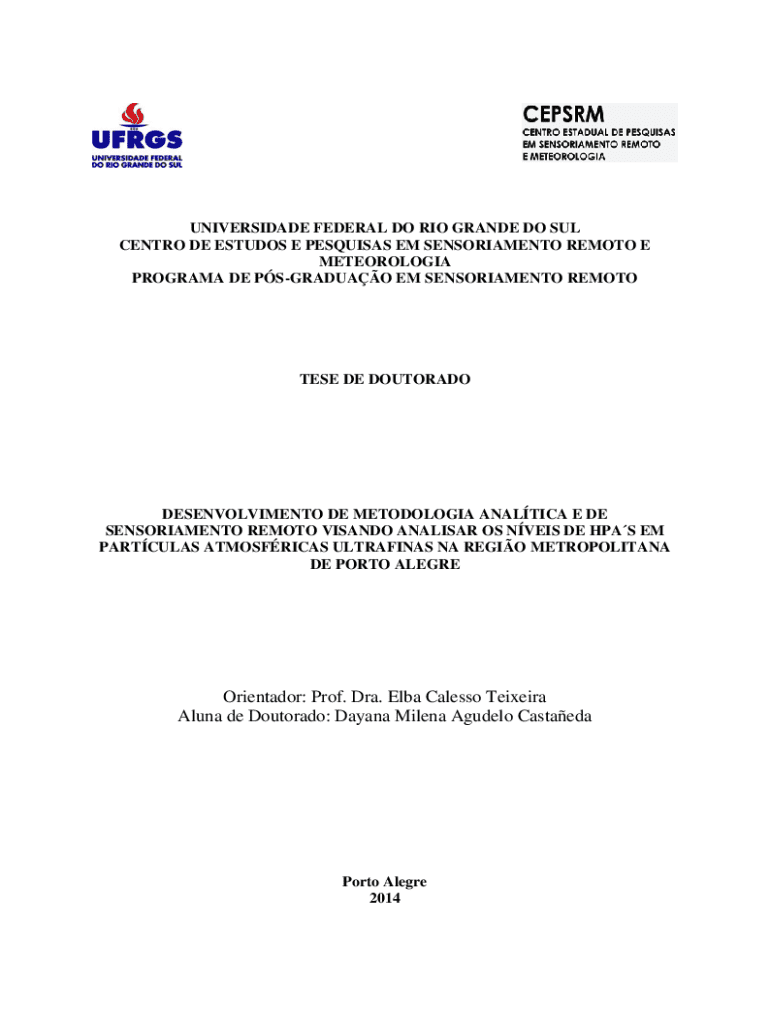 UFRGS
UNIVERSIDADE FEDERAL DO RIO GRANDE DO SUL

CEPSRM
CENTRO ESTADUAL DE PESQUISAS EM SENSORIAMENTO REMOTO E METEOROLOGIA

UNIVERSIDADE FEDERAL DO RIO GRANDE DO SUL
CENTRO DE ESTUDOS E PESQUISAS EM SENSORIAMENTO REMOTO E METEOROLOGIA
PROGRAMA DE PÓS-GRADUAÇÃO EM SENSORIAMENTO REMOTO

TESE DE DOUTORADO

DESENVOLVIMENTO DE METODOLOGIA ANALÍTICA E DE SENSORIAMENTO REMOTO VISANDO ANALISAR OS NÍVEIS DE HPA´S EM PARTÍCULAS ATMOSFÉRICAS ULTRAFINAS NA REGIÃO METROPOLITANA DE PORTO ALEGRE

Orientador: Prof. Dra. Elba Calesso Teixeira
Aluna de Doutorado: Dayana Milena Agudelo Castañeda

Porto Alegre
2014